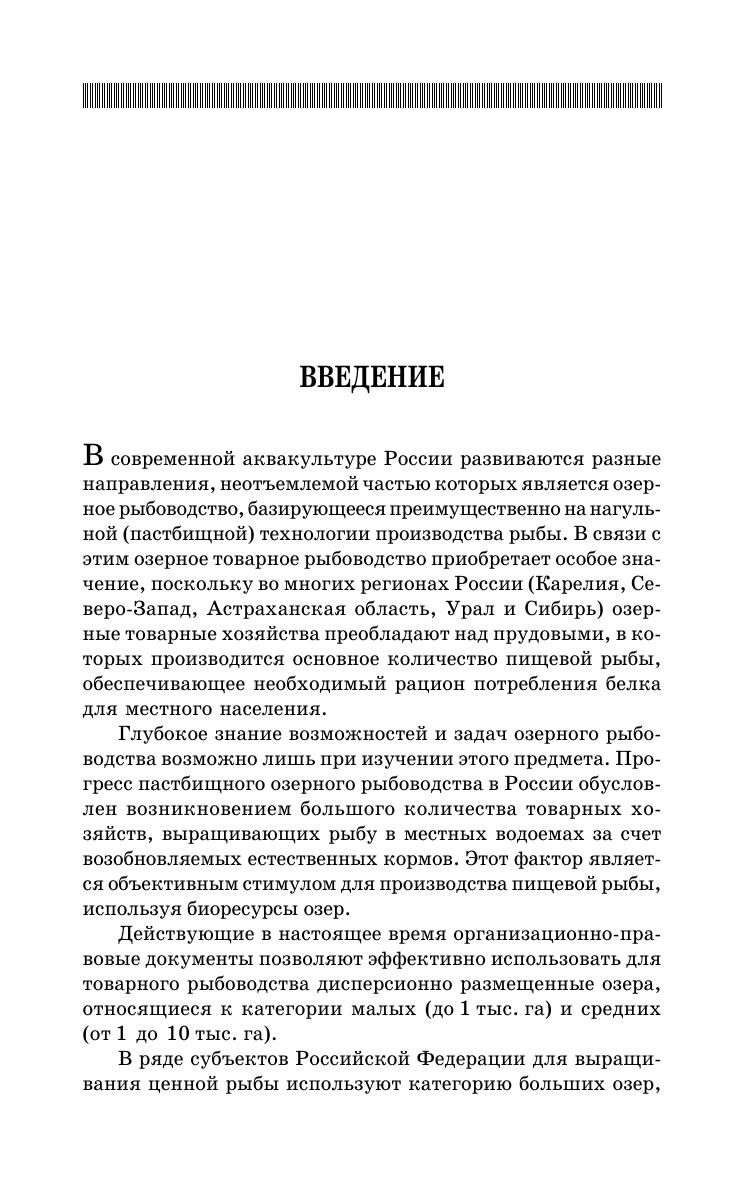 ВВЕДЕНИЕ

В современной аквакультуре России развиваются разные направления, неотъемлемой частью которых является озерное рыбоводство, базирующееся преимущественно на нагульной (пастбищной) технологии производства рыбы. В связи с этим озерное товарное рыбоводство приобретает особое значение, поскольку во многих регионах России (Карелия, Северо-Запад, Астраханская область, Урал и Сибирь) озерные товарные хозяйства преобладают над прудовыми, в которых производится основное количество пищевой рыбы, обеспечивающее необходимый рацион потребления белка для местного населения.

Глубокое знание возможностей и задач озерного рыбоводства возможно лишь при изучении этого предмета. Прогресс пастбищного озерного рыбоводства в России обусловлен возникновением большого количества товарных хозяйств, выращивающих рыбу в местных водоемах за счет возобновляемых естественных кормов. Этот фактор является объективным стимулом для производства пищевой рыбы, используя биоресурсы озер.

Действующие в настоящее время организационно-правовые документы позволяют эффективно использовать для товарного рыбоводства дисперсионно размещенные озера, относящиеся к категории малых (до 1 тыс. га) и средних (от 1 до 10 тыс. га).

В ряде субъектов Российской Федерации для выращивания ценной рыбы используют категорию больших озер,